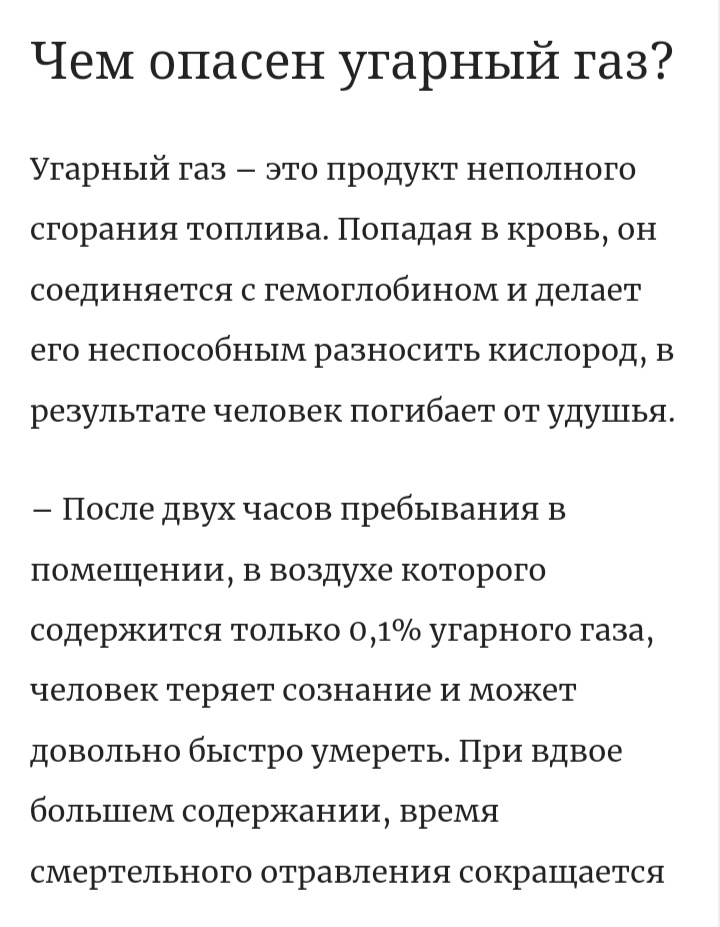 Чем опасен угарный газ?

Угарный газ – это продукт неполного сгорания топлива. Попадая в кровь, он соединяется с гемоглобином и делает его неспособным разносить кислород, в результате человек погибает от удушья.

– После двух часов пребывания в помещении, в воздухе которого содержится только 0,1% угарного газа, человек теряет сознание и может довольно быстро умереть. При вдвое большем содержании, время смертельного отравления сокращается